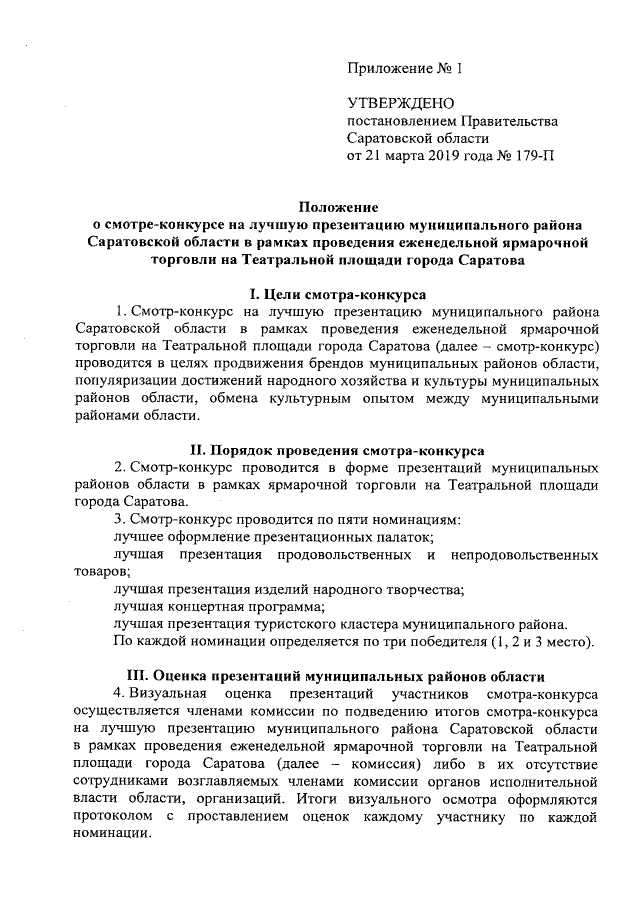 Приложение № 1

УТВЕРЖДЕНО
постановлением Правительства Саратовской области
от 21 марта 2019 года № 179-П

Положение
о смотре-конкурсе на лучшую презентацию муниципального района Саратовской области в рамках проведения еженедельной ярмарочной торговли на Театральной площади города Саратова

I. Цели смотра-конкурса

1. Смотр-конкурс на лучшую презентацию муниципального района Саратовской области в рамках проведения еженедельной ярмарочной торговли на Театральной площади города Саратова (далее – смотр-конкурс) проводится в целях продвижения брендов муниципальных районов области, популяризации достижений народного хозяйства и культуры муниципальных районов области, обмена культурным опытом между муниципальными районами области.

II. Порядок проведения смотра-конкурса

2. Смотр-конкурс проводится в форме презентаций муниципальных районов области в рамках ярмарочной торговли на Театральной площади города Саратова.

3. Смотр-конкурс проводится по пяти номинациям:
лучшее оформление презентационных палаток;
лучшая презентация продовольственных и непродовольственных товаров;
лучшая презентация изделий народного творчества;
лучшая концертная программа;
лучшая презентация туристского кластера муниципального района.
По каждой номинации определяется по три победителя (1, 2 и 3 место).

III. Оценка презентаций муниципальных районов области

4. Визуальная оценка презентаций участников смотра-конкурса осуществляется членами комиссии по подведению итогов смотра-конкурса на лучшую презентацию муниципального района Саратовской области в рамках проведения еженедельной ярмарочной торговли на Театральной площади города Саратова (далее – комиссия) либо в их отсутствие сотрудниками возглавляемых членами комиссии органов исполнительной власти области, организаций. Итоги визуального осмотра оформляются протоколом с проставлением оценок каждому участнику по каждой номинации.